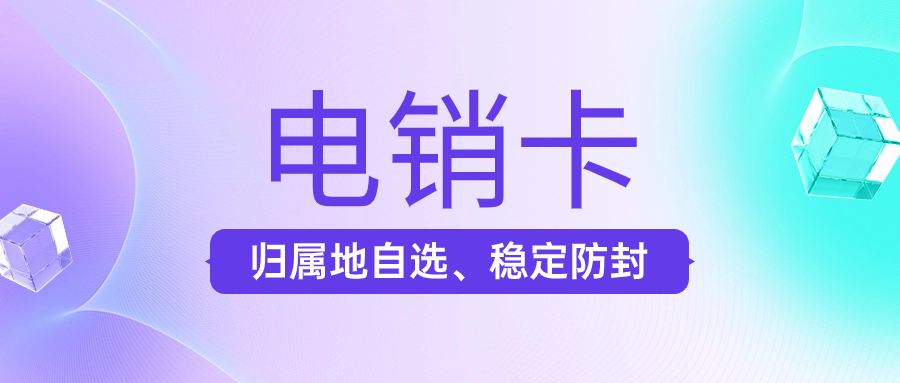 电销卡

归属地自选、稳定防封